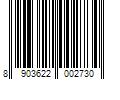 8 903622 002730